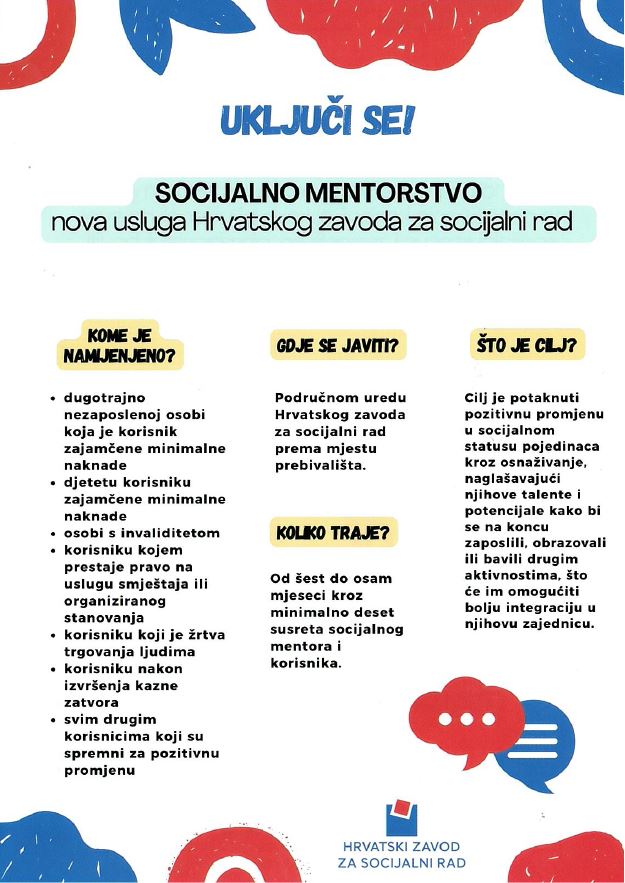 UKLJUČI SE!

SOCIJALNO MENTORSTVO
nova usluga Hrvatskog zavoda za socijalni rad

KOME JE NAMIJENJENO?

- dugotrajno nezaposlenoj osobi koja je korisnik zajamčene minimalne naknade
- djetetu korisniku zajamčene minimalne naknade
- osobi s invaliditetom
- korisniku kojem prestaje pravo na uslugu smještaja ili organiziranog stanovanja
- korisniku koji je žrtva trgovanja ljudima
- korisniku nakon izvršenja kazne zatvora
- svim drugim korisnicima koji su spremni za pozitivnu promjenu

GDJE SE JAVITI?

Područnom uredu Hrvatskog zavoda za socijalni rad prema mjestu prebivališta.

KOLIKO TRAJE?

Od šest do osam mjeseci kroz minimalno deset susreta socijalnog mentora i korisnika.

ŠTO JE CILJ?

Cilj je potaknuti pozitivnu promjenu u socijalnom statusu pojedinaca kroz osnaživanje, naglašavajući njihove talente i potencijale kako bi se na koncu zaposlili, obrazovali ili bavili drugim aktivnostima, što će im omogućiti bolju integraciju u njihovu zajednicu.

HRVATSKI ZAVOD
ZA SOCIJALNI RAD